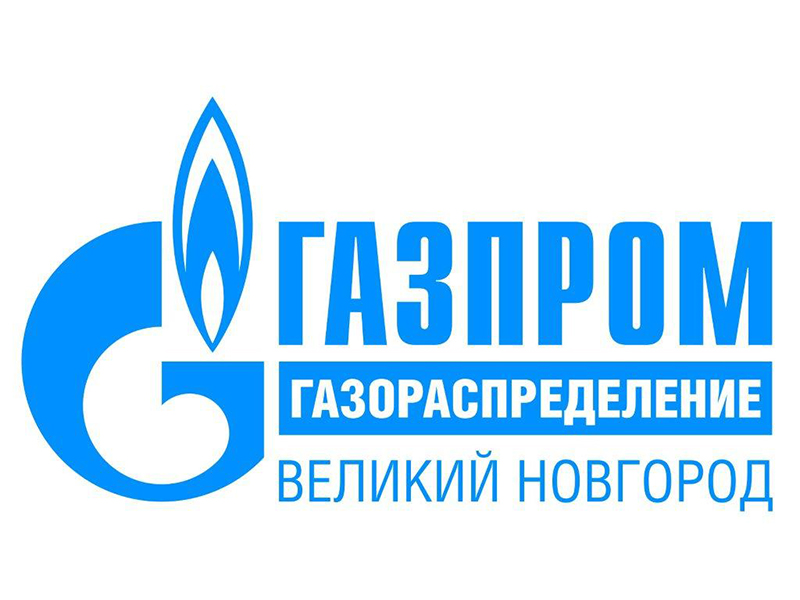 ГАЗПРОМ
ГАЗОРАСПРЕДЕЛЕНИЕ
ВЕЛИКИЙ НОВГОРОД